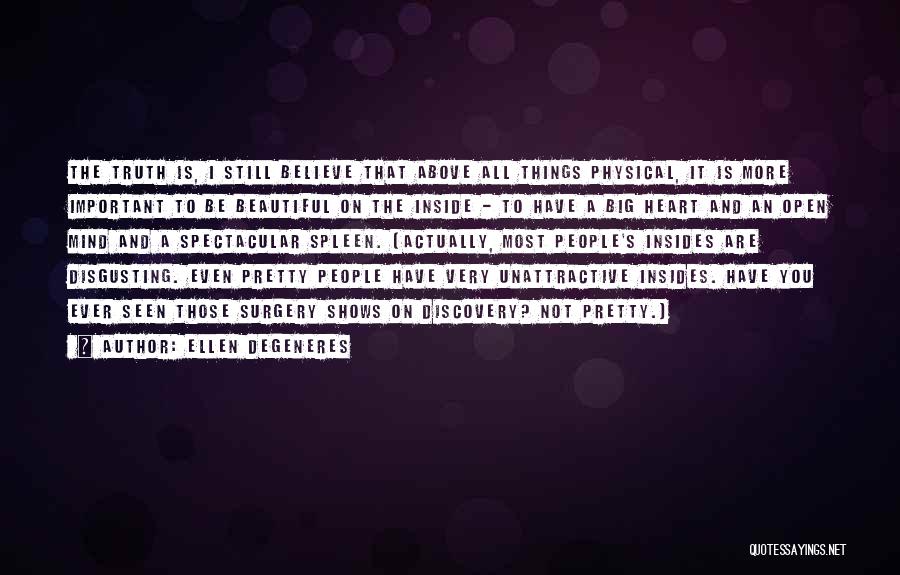 THE TRUTH IS, I STILL BELIEVE THAT ABOVE ALL THINGS PHYSICAL, IT IS MORE IMPORTANT TO BE BEAUTIFUL ON THE INSIDE - TO HAVE A BIG HEART AND AN OPEN MIND AND A SPECTACULAR SPLEEN. (ACTUALLY, MOST PEOPLE'S INSIDES ARE DISGUSTING. EVEN PRETTY PEOPLE HAVE VERY UNATTRACTIVE INSIDES. HAVE YOU EVER SEEN THOSE SURGERY SHOWS ON DISCOVERY? NOT PRETTY.)

? AUTHOR: ELLEN DEGENERES

QUOTESSAYINGS.NET